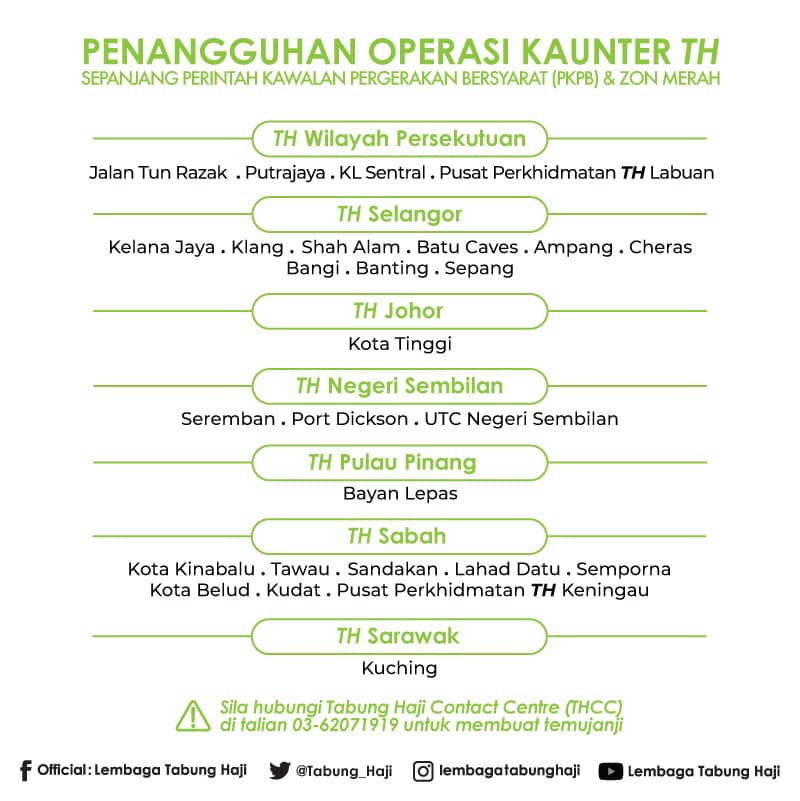 PENANGGUHAN OPERASI KAUNTER TH
SEPANJANG PERINTAH KAWALAN PERGERAKAN BERSYARAT (PKPB) & ZON MERAH

TH Wilayah Persekutuan
Jalan Tun Razak . Putrajaya . KL Sentral . Pusat Perkhidmatan TH Labuan

TH Selangor
Kelana Jaya . Klang . Shah Alam . Batu Caves . Ampang . Cheras
Bangi . Banting . Sepang

TH Johor
Kota Tinggi

TH Negeri Sembilan
Seremban . Port Dickson . UTC Negeri Sembilan

TH Pulau Pinang
Bayan Lepas

TH Sabah
Kota Kinabalu . Tawau . Sandakan . Lahad Datu . Semporna
Kota Belud . Kudat . Pusat Perkhidmatan TH Keningau

TH Sarawak
Kuching

Sila hubungi Tabung Haji Contact Centre (THCC) di talian 03-62071919 untuk membuat temujanji

Official: Lembaga Tabung Haji @Tabung_Haji lembagatabunghaji Lembaga Tabung Haji